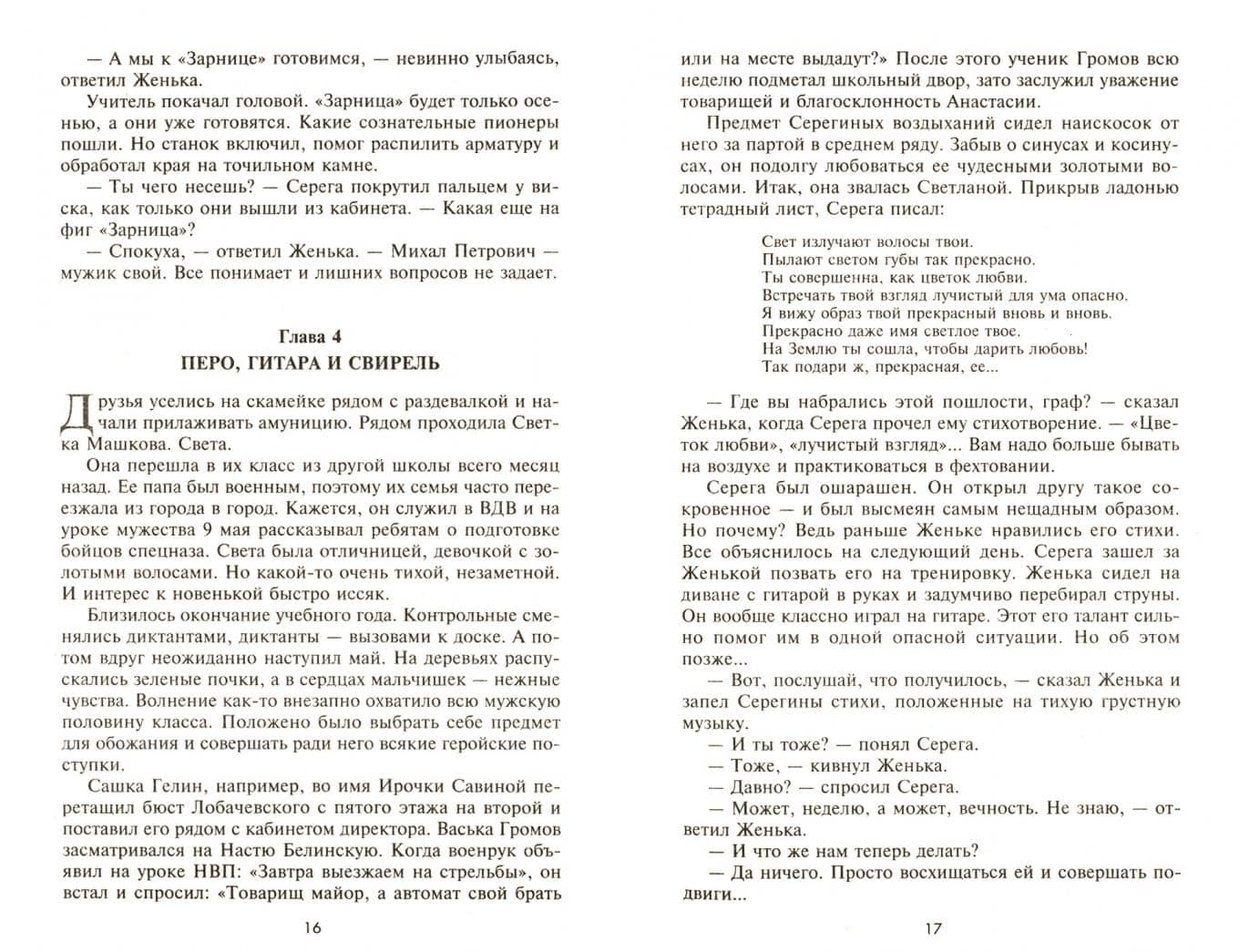 — А мы к «Зарнице» готовимся, — невинно улыбаясь, ответил Женька.

Учитель покачал головой. «Зарница» будет только осенью, а они уже готовятся. Какие сознательные пионеры пошли. Но станок включил, помог распилить арматуру и обработал края на точильном камне.

— Ты чего несешь? — Серега покрутил пальцем у виска, как только они вышли из кабинета. — Какая еще на фиг «Зарница»?

— Спокуха, — ответил Женька. — Михал Петрович — мужик свой. Все понимает и лишних вопросов не задает.

Глава 4
ПЕРО, ГИТАРА И СВИРЕЛЬ

Друзья уселись на скамейке рядом с раздевалкой и начали прилаживать амуницию. Рядом проходила Светка Машкова. Света.

Она перешла в их класс из другой школы всего месяц назад. Ее папа был военным, поэтому их семья часто переезжала из города в город. Кажется, он служил в ВДВ и на уроке мужества 9 мая рассказывал ребятам о подготовке бойцов спецназа. Света была отличницей, девочкой с золотыми волосами. Но какой-то очень тихой, незаметной. И интерес к новенькой быстро иссяк.

Близилось окончание учебного года. Контрольные сменялись диктантами, диктанты — вызовами к доске. А потом вдруг неожиданно наступил май. На деревьях распускались зеленые почки, а в сердцах мальчишек — нежные чувства. Волнение как-то внезапно охватило всю мужскую половину класса. Положено было выбрать себе предмет для обожания и совершать ради него всякие геройские поступки.

Сашка Гелин, например, во имя Ирочки Савиной перетащил бюст Лобачевского с пятого этажа на второй и поставил его рядом с кабинетом директора. Васька Громов засматривался на Настю Белинскую. Когда военрук объявил на уроке НВП: «Завтра выезжаем на стрельбы», он встал и спросил: «Товарищ майор, а автомат свой брать

16

или на месте выдадут?» После этого ученик Громов всю неделю подметал школьный двор, зато заслужил уважение товарищей и благосклонность Анастасии.

Предмет Серегиных воздыханий сидел наискосок от него за партой в среднем ряду. Забыв о синусах и косинусах, он подолгу любоваться ее чудесными золотыми волосами. Итак, она звалась Светланой. Прикрыв ладонью тетрадный лист, Серега писал:

Свет излучают волосы твои.
Пылают светом губы так прекрасно.
Ты совершенна, как цветок любви.
Встречать твой взгляд лучистый для ума опасно.
Я вижу образ твой прекрасный вновь и вновь.
Прекрасно даже имя светлое твое.
На Землю ты сошла, чтобы дарить любовь!
Так подари ж, прекрасная, ее...

— Где вы набрались этой пошлости, граф? — сказал Женька, когда Серега прочел ему стихотворение. — «Цветок любви», «лучистый взгляд»... Вам надо больше бывать на воздухе и практиковаться в фехтовании.

Серега был ошарашен. Он открыл другу такое сокровенное — и был высмеян самым нещадным образом. Но почему? Ведь раньше Женьке нравились его стихи. Все объяснилось на следующий день. Серега зашел за Женькой позвать его на тренировку. Женька сидел на диване с гитарой в руках и задумчиво перебирал струны. Он вообще классно играл на гитаре. Этот его талант сильно помог им в одной опасной ситуации. Но об этом позже...

— Вот, послушай, что получилось, — сказал Женька и запел Серегины стихи, положенные на тихую грустную музыку.

— И ты тоже? — понял Серега.

— Тоже, — кивнул Женька.

— Давно? — спросил Серега.

— Может, неделю, а может, вечность. Не знаю, — ответил Женька.

— И что же нам теперь делать?

— Да ничего. Просто восхищаться ей и совершать подвиги...

17